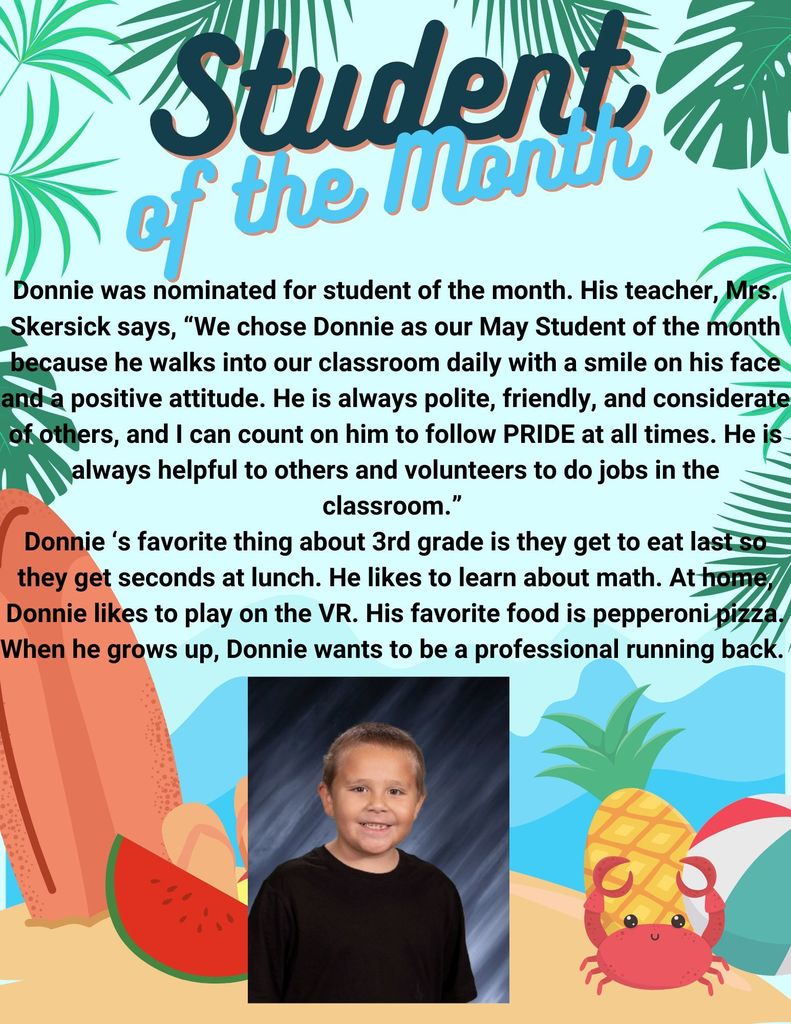 Student of the Month

Donnie was nominated for student of the month. His teacher, Mrs. Skersick says, “We chose Donnie as our May Student of the month because he walks into our classroom daily with a smile on his face and a positive attitude. He is always polite, friendly, and considerate of others, and I can count on him to follow PRIDE at all times. He is always helpful to others and volunteers to do jobs in the classroom.”

Donnie ‘s favorite thing about 3rd grade is they get to eat last so they get seconds at lunch. He likes to learn about math. At home, Donnie likes to play on the VR. His favorite food is pepperoni pizza. When he grows up, Donnie wants to be a professional running back.